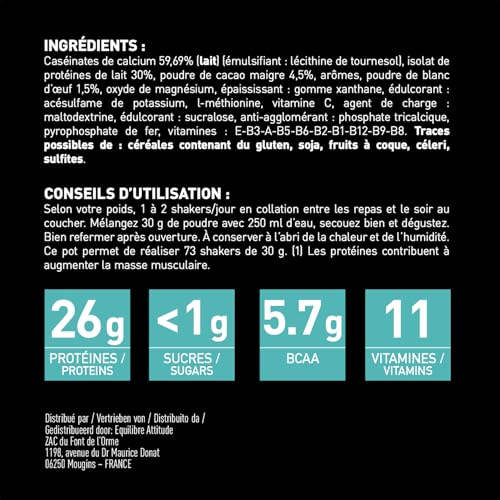 INGRÉDIENTS :
Caséinates de calcium 59,69% (lait) (émulsifiant : lécithine de tournesol), isolat de protéines de lait 30%, poudre de cacao maigre 4,5%, arômes, poudre de blanc d'œuf 1,5%, oxyde de magnésium, épaississant : gomme xanthane, édulcorant : acésulfame de potassium, l-méthionine, vitamine C, agent de charge : maltodextrine, édulcorant : sucralose, anti-agglomérant : phosphate tricalcique, pyrophosphate de fer, vitamines : E-B3-A-B5-B6-B2-B1-B12-B9-B8. Traces possibles de : céréales contenant du gluten, soja, fruits à coque, céleri, sulfites.

CONSEILS D'UTILISATION :
Selon votre poids, 1 à 2 shakers/jour en collation entre les repas et le soir au coucher. Mélangez 30 g de poudre avec 250 ml d'eau, secouez bien et dégustez. Bien refermer après ouverture. À conserver à l'abri de la chaleur et de l'humidité. Ce pot permet de réaliser 73 shakers de 30 g. (1) Les protéines contribuent à augmenter la masse musculaire.

26g
PROTÉINES / PROTEINS

<1g
SUCRES / SUGARS

5.7g
BCAA

11
VITAMINES / VITAMINS

Distribué par / Vertrieben von / Distribuito da / Gedistribueerd door: Equilibre Attitude
ZAC du Font de l'Orme
1198, avenue du Dr Maurice Donat
06250 Mougins – FRANCE